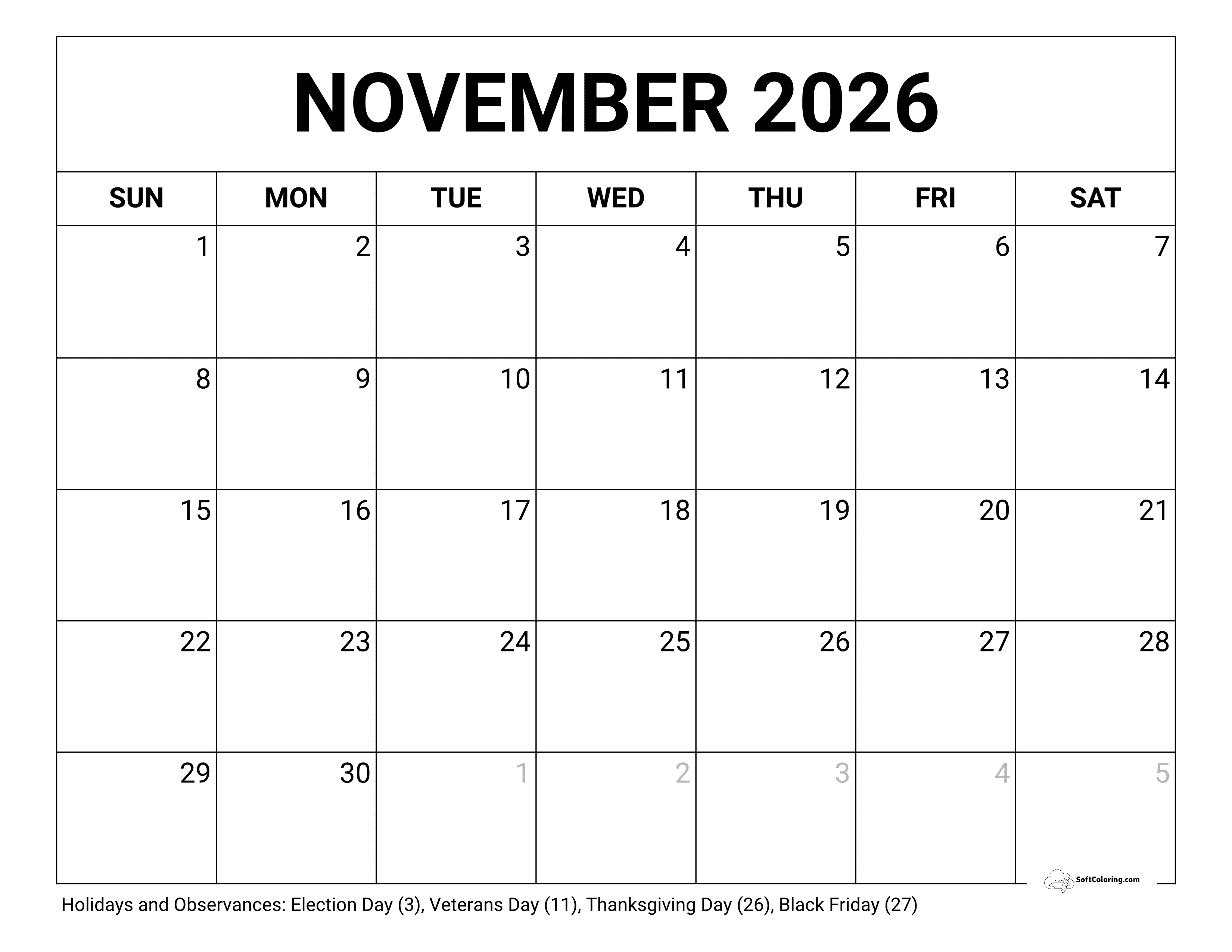 NOVEMBER 2026

| SUN | MON | TUE | WED | THU | FRI | SAT |
|---|---|---|---|---|---|---|
| 1 | 2 | 3 | 4 | 5 | 6 | 7 |
| 8 | 9 | 10 | 11 | 12 | 13 | 14 |
| 15 | 16 | 17 | 18 | 19 | 20 | 21 |
| 22 | 23 | 24 | 25 | 26 | 27 | 28 |
| 29 | 30 | 1 | 2 | 3 | 4 | 5 |

SoftColoring.com

Holidays and Observances: Election Day (3), Veterans Day (11), Thanksgiving Day (26), Black Friday (27)